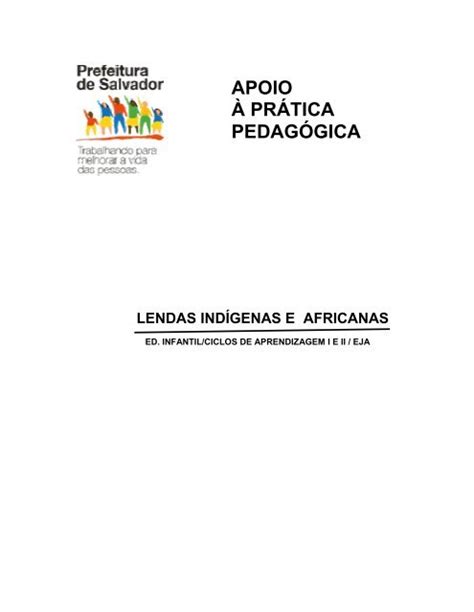 Prefeitura
de Salvador

Trabalhando para melhorar a vida das pessoas.

APOIO
À PRÁTICA
PEDAGÓGICA

LENDAS INDÍGENAS E AFRICANAS

ED. INFANTIL/CICLOS DE APRENDIZAGEM I E II / EJA